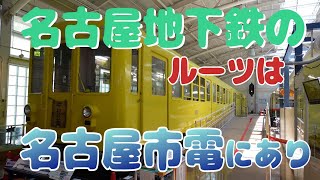 名古屋地下鉄の
ルーツは
名古屋市電にあり